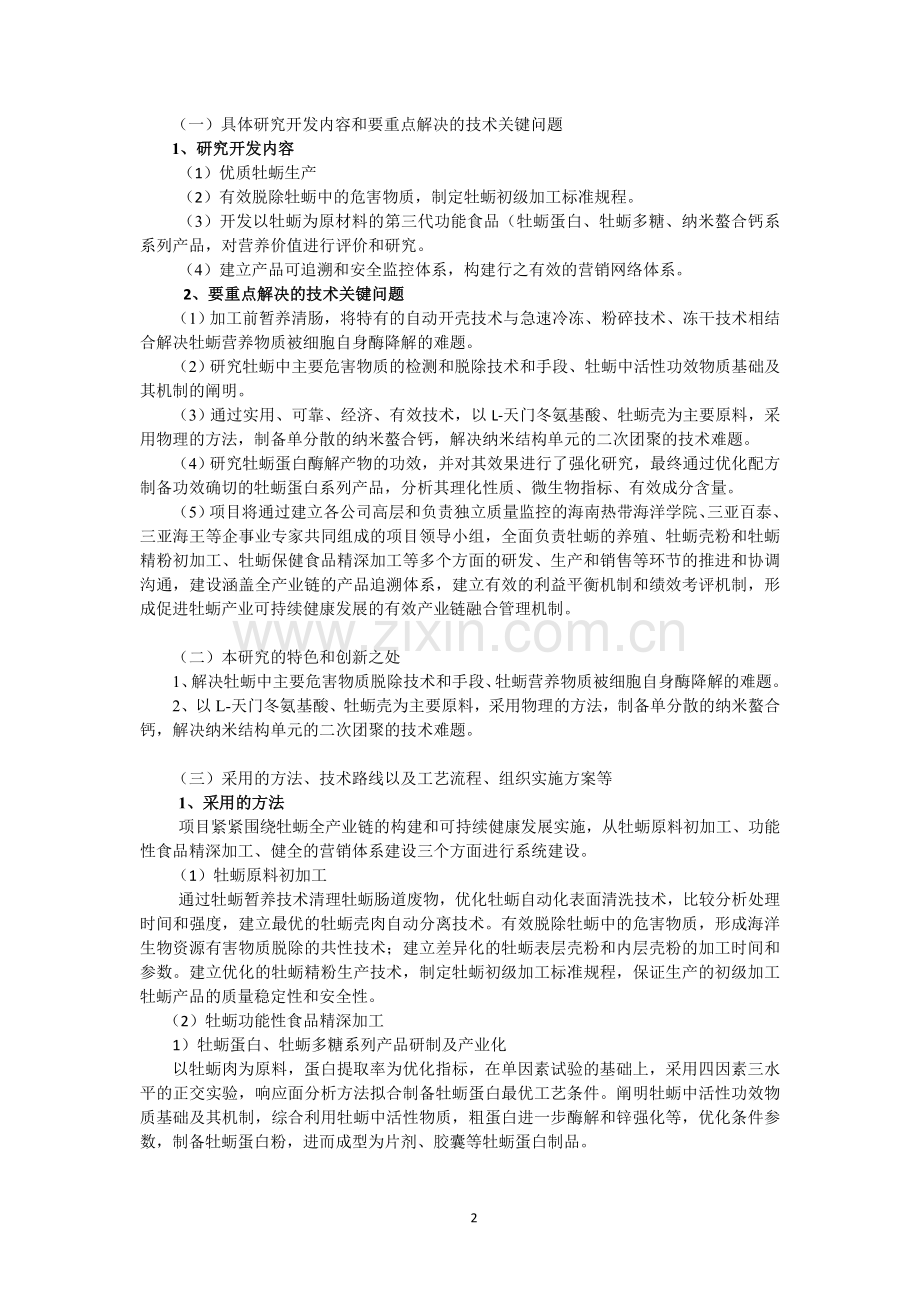 （一）具体研究开发内容和要重点解决的技术关键问题

1、研究开发内容

（1）优质牡蛎生产

（2）有效脱除牡蛎中的危害物质，制定牡蛎初级加工标准规程。

（3）开发以牡蛎为原材料的第三代功能食品（牡蛎蛋白、牡蛎多糖、纳米螯合钙系系列产品，对营养价值进行评价和研究。

（4）建立产品可追溯和安全监控体系，构建行之有效的营销网络体系。

2、要重点解决的技术关键问题

（1）加工前暂养清肠，将特有的自动开壳技术与急速冷冻、粉碎技术、冻干技术相结合解决牡蛎营养物质被细胞自身酶降解的难题。

（2）研究牡蛎中主要危害物质的检测和脱除技术和手段、牡蛎中活性功效物质基础及其机制的阐明。

（3）通过实用、可靠、经济、有效技术，以L-天门冬氨基酸、牡蛎壳为主要原料，采用物理的方法，制备单分散的纳米螯合钙，解决纳米结构单元的二次团聚的技术难题。

（4）研究牡蛎蛋白酶解产物的功效，并对其效果进行了强化研究，最终通过优化配方制备功效确切的牡蛎蛋白系列产品，分析其理化性质、微生物指标、有效成分含量。

（5）项目将通过建立各公司高层和负责独立质量监控的海南热带海洋学院、三亚百泰、三亚海王等企事业专家共同组成的项目领导小组，全面负责牡蛎的养殖、牡蛎壳粉和牡蛎精粉初加工、牡蛎保健食品精深加工等多个方面的研发、生产和销售等环节的推进和协调沟通，建设涵盖全产业链的产品追溯体系，建立有效的利益平衡机制和绩效考评机制，形成促进牡蛎产业可持续健康发展的有效产业链融合管理机制。

（二）本研究的特色和创新之处

1、解决牡蛎中主要危害物质脱除技术和手段、牡蛎营养物质被细胞自身酶降解的难题。

2、以L-天门冬氨基酸、牡蛎壳为主要原料，采用物理的方法，制备单分散的纳米螯合钙，解决纳米结构单元的二次团聚的技术难题。

（三）采用的方法、技术路线以及工艺流程、组织实施方案等

1、采用的方法

项目紧紧围绕牡蛎全产业链的构建和可持续健康发展实施，从牡蛎原料初加工、功能性食品精深加工、健全的营销体系建设三个方面进行系统建设。

（1）牡蛎原料初加工

通过牡蛎暂养技术清理牡蛎肠道废物，优化牡蛎自动化表面清洗技术，比较分析处理时间和强度，建立最优的牡蛎壳肉自动分离技术。有效脱除牡蛎中的危害物质，形成海洋生物资源有害物质脱除的共性技术；建立差异化的牡蛎表层壳粉和内层壳粉的加工时间和参数。建立优化的牡蛎精粉生产技术，制定牡蛎初级加工标准规程，保证生产的初级加工牡蛎产品的质量稳定性和安全性。

（2）牡蛎功能性食品精深加工

1）牡蛎蛋白、牡蛎多糖系列产品研制及产业化

以牡蛎肉为原料，蛋白提取率为优化指标，在单因素试验的基础上，采用四因素三水平的正交实验，响应面分析方法拟合制备牡蛎蛋白最优工艺条件。阐明牡蛎中活性功效物质基础及其机制，综合利用牡蛎中活性物质，粗蛋白进一步酶解和锌强化等，优化条件参数，制备牡蛎蛋白粉，进而成型为片剂、胶囊等牡蛎蛋白制品。

2

www.zixin.com.cn